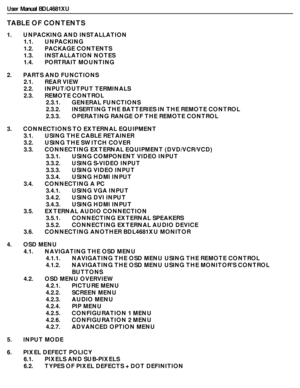 User Manual BDL4681XU

TABLE OF CONTENTS

1. UNPACKING AND INSTALLATION
1.1. UNPACKING
1.2. PACKAGE CONTENTS
1.3. INSTALLATION NOTES
1.4. PORTRAIT MOUNTING

2. PARTS AND FUNCTIONS
2.1. REAR VIEW
2.2. INPUT/OUTPUT TERMINALS
2.3. REMOTE CONTROL
2.3.1. GENERAL FUNCTIONS
2.3.2. INSERTING THE BATTERIES IN THE REMOTE CONTROL
2.3.3. OPERATING RANGE OF THE REMOTE CONTROL

3. CONNECTIONS TO EXTERNAL EQUIPMENT
3.1. USING THE CABLE RETAINER
3.2. USING THE SWITCH COVER
3.3. CONNECTING EXTERNAL EQUIPMENT (DVD/VCR/VCD)
3.3.1. USING COMPONENT VIDEO INPUT
3.3.2. USING S-VIDEO INPUT
3.3.3. USING VIDEO INPUT
3.3.4. USING HDMI INPUT
3.4. CONNECTING A PC
3.4.1. USING VGA INPUT
3.4.2. USING DVI INPUT
3.4.3. USING HDMI INPUT
3.5. EXTERNAL AUDIO CONNECTION
3.5.1. CONNECTING EXTERNAL SPEAKERS
3.5.2. CONNECTING EXTERNAL AUDIO DEVICE
3.6. CONNECTING ANOTHER BDL4681XU MONITOR

4. OSD MENU
4.1. NAVIGATING THE OSD MENU
4.1.1. NAVIGATING THE OSD MENU USING THE REMOTE CONTROL
4.1.2. NAVIGATING THE OSD MENU USING THE MONITOR'S CONTROL BUTTONS
4.2. OSD MENU OVERVIEW
4.2.1. PICTURE MENU
4.2.2. SCREEN MENU
4.2.3. AUDIO MENU
4.2.4. PIP MENU
4.2.5. CONFIGURATION 1 MENU
4.2.6. CONFIGURATION 2 MENU
4.2.7. ADVANCED OPTION MENU

5. INPUT MODE

6. PIXEL DEFECT POLICY
6.1. PIXELS AND SUB-PIXELS
6.2. TYPES OF PIXEL DEFECTS + DOT DEFINITION